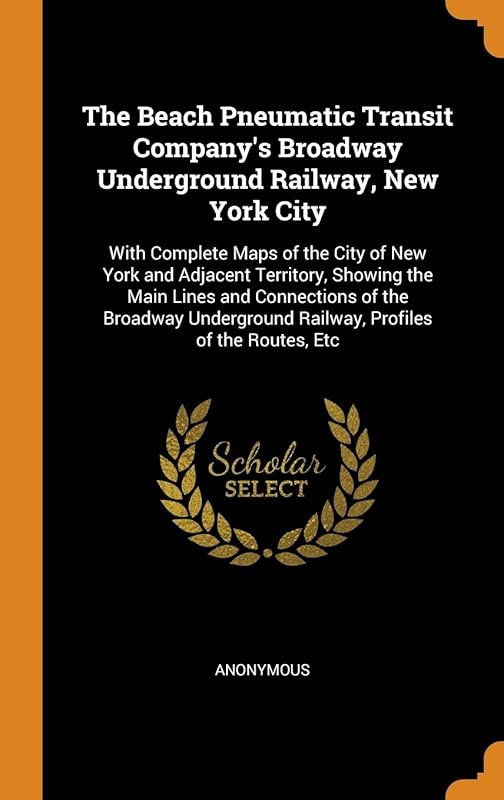 The Beach Pneumatic Transit Company's Broadway Underground Railway, New York City

With Complete Maps of the City of New York and Adjacent Territory, Showing the Main Lines and Connections of the Broadway Underground Railway, Profiles of the Routes, Etc

Scholar SELECT

ANONYMOUS